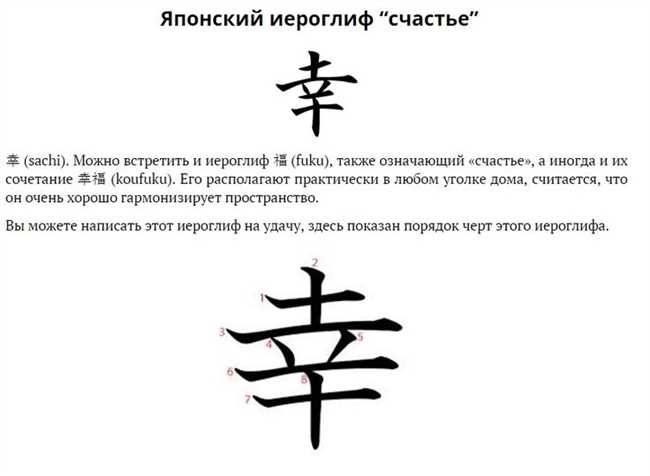 Японский иероглиф “счастье”

幸

幸 (sachi). Можно встретить и иероглиф 福 (fuku), также означающий «счастье», а иногда и их сочетание 幸福 (koufuku). Его располагают практически в любом уголке дома, считается, что он очень хорошо гармонизирует пространство.

Вы можете написать этот иероглиф на удачу, здесь показан порядок черт этого иероглифа.

2
1
3
4
5
6
8
7
幸